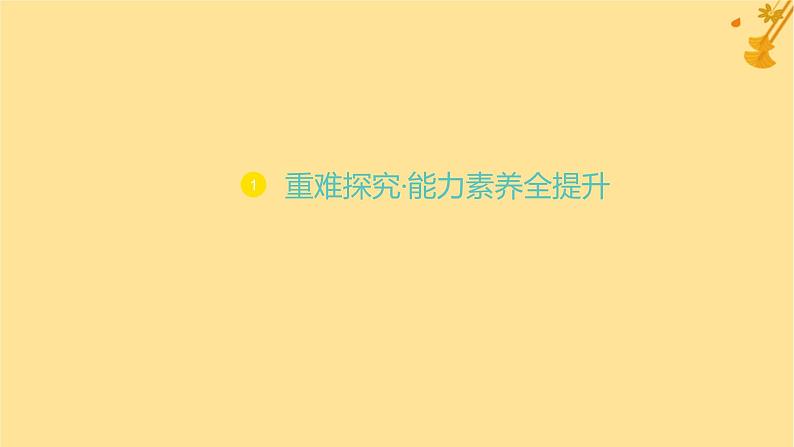 1 重难探究·能力素养全提升